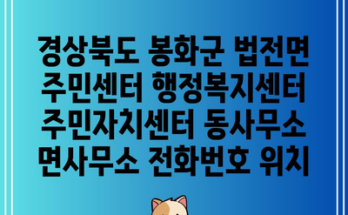 경상북도 봉화군 법전면 주민센터 행정복지센터 주민자치센터 동사무소 면사무소 전화번호 위치